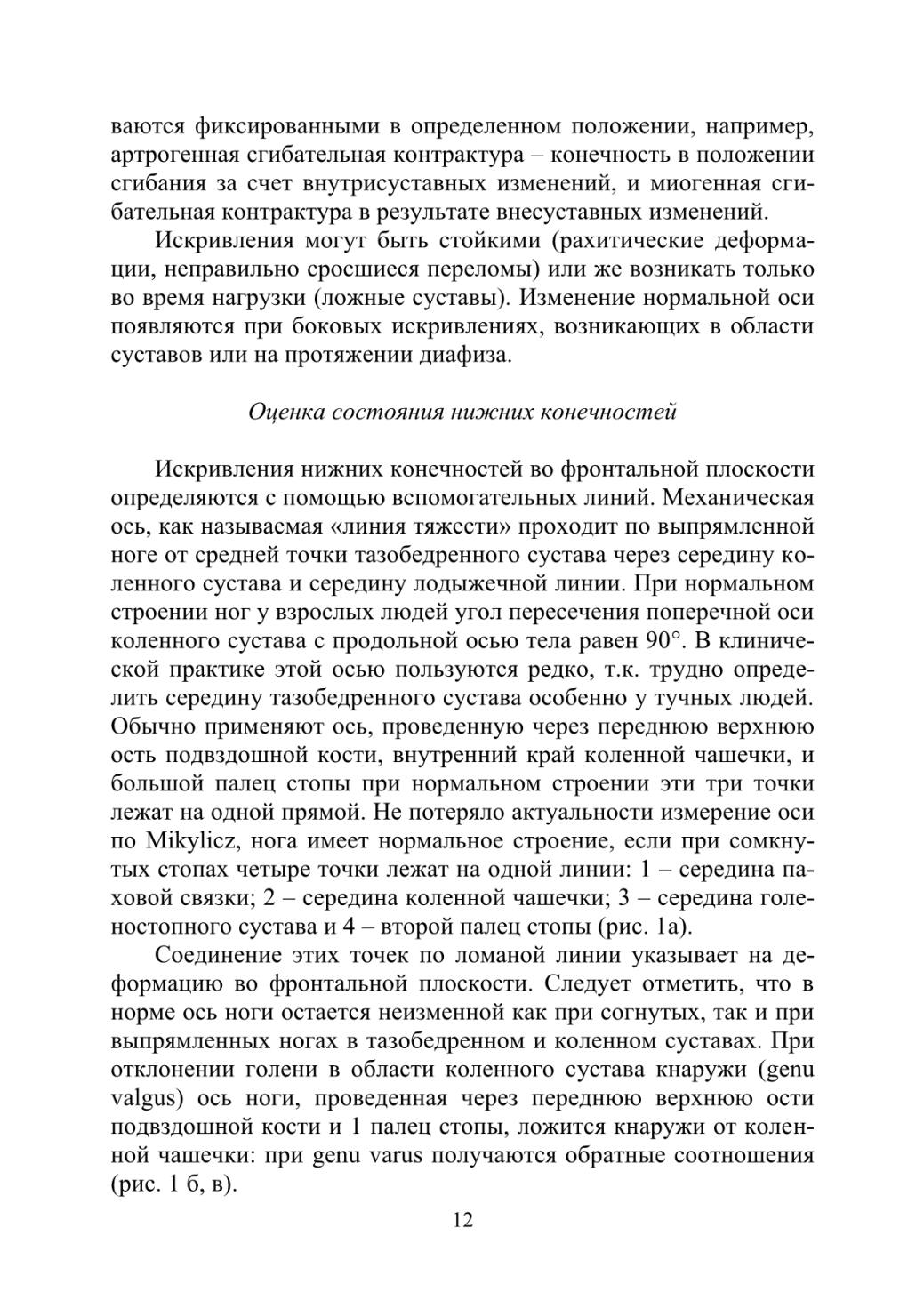 ваются фиксированными в определенном положении, например, артрогенная сгибательная контрактура – конечность в положении сгибания за счет внутрисуставных изменений, и миогенная сгибательная контрактура в результате внесуставных изменений.

Искривления могут быть стойкими (рахитические деформации, неправильно сросшиеся переломы) или же возникать только во время нагрузки (ложные суставы). Изменение нормальной оси появляются при боковых искривлениях, возникающих в области суставов или на протяжении диафиза.

Оценка состояния нижних конечностей

Искривления нижних конечностей во фронтальной плоскости определяются с помощью вспомогательных линий. Механическая ось, как называемая «линия тяжести» проходит по выпрямленной ноге от средней точки тазобедренного сустава через середину коленного сустава и середину лодыжечной линии. При нормальном строении ног у взрослых людей угол пересечения поперечной оси коленного сустава с продольной осью тела равен 90°. В клинической практике этой осью пользуются редко, т.к. трудно определить середину тазобедренного сустава особенно у тучных людей. Обычно применяют ось, проведенную через переднюю верхнюю ость подвздошной кости, внутренний край коленной чашечки, и большой палец стопы при нормальном строении эти три точки лежат на одной прямой. Не потеряло актуальности измерение оси по Mikylicz, нога имеет нормальное строение, если при сомкнутых стопах четыре точки лежат на одной линии: 1 – середина паховой связки; 2 – середина коленной чашечки; 3 – середина голеностопного сустава и 4 – второй палец стопы (рис. 1а).

Соединение этих точек по ломаной линии указывает на деформацию во фронтальной плоскости. Следует отметить, что в норме ось ноги остается неизменной как при согнутых, так и при выпрямленных ногах в тазобедренном и коленном суставах. При отклонении голени в области коленного сустава кнаружи (genu valgus) ось ноги, проведенная через переднюю верхнюю ости подвздошной кости и 1 палец стопы, ложится кнаружи от коленной чашечки: при genu varus получаются обратные соотношения (рис. 1 б, в).

12